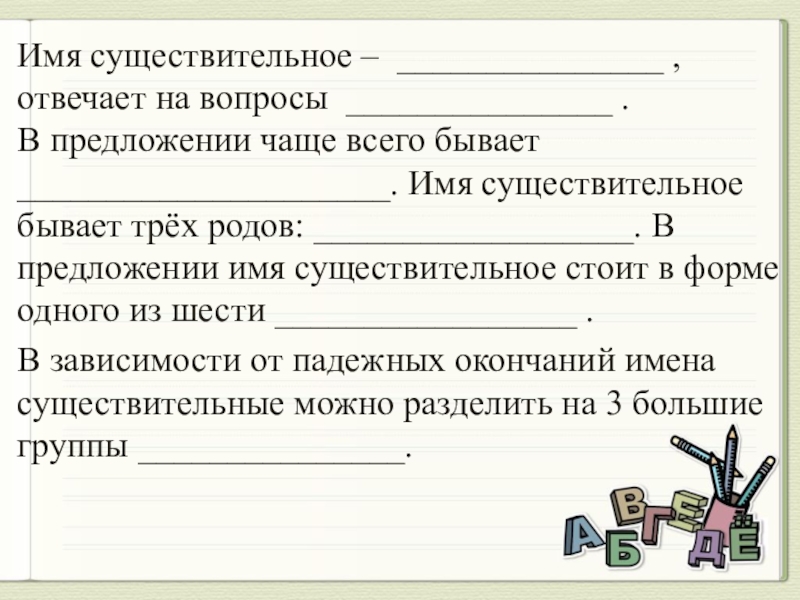 Имя существительное – ____ , отвечает на вопросы ____ . В предложении чаще всего бывает ____. Имя существительное бывает трёх родов: ____. В предложении имя существительное стоит в форме одного из шести ____ .

В зависимости от падежных окончаний имена существительные можно разделить на 3 большие группы ____.

А Б В Г Д Е Ё